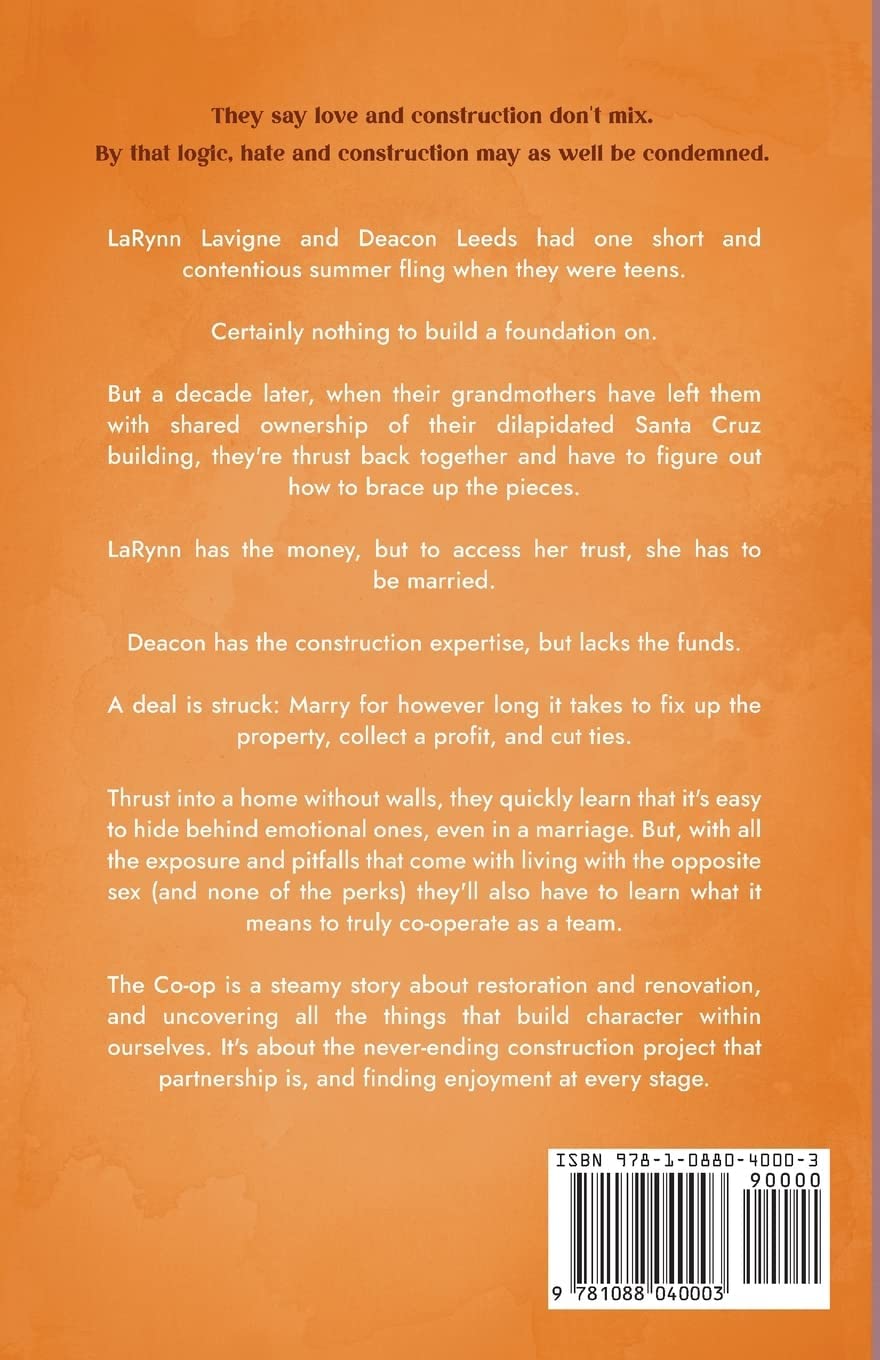 They say love and construction don't mix.
By that logic, hate and construction may as well be condemned.

LaRynn Lavigne and Deacon Leeds had one short and contentious summer fling when they were teens.

Certainly nothing to build a foundation on.

But a decade later, when their grandmothers have left them with shared ownership of their dilapidated Santa Cruz building, they're thrust back together and have to figure out how to brace up the pieces.

LaRynn has the money, but to access her trust, she has to be married.

Deacon has the construction expertise, but lacks the funds.

A deal is struck: Marry for however long it takes to fix up the property, collect a profit, and cut ties.

Thrust into a home without walls, they quickly learn that it's easy to hide behind emotional ones, even in a marriage. But, with all the exposure and pitfalls that come with living with the opposite sex (and none of the perks) they'll also have to learn what it means to truly co-operate as a team.

The Co-op is a steamy story about restoration and renovation, and uncovering all the things that build character within ourselves. It's about the never-ending construction project that partnership is, and finding enjoyment at every stage.

ISBN 978-1-0880-4000-3
90000
9 781088 040003